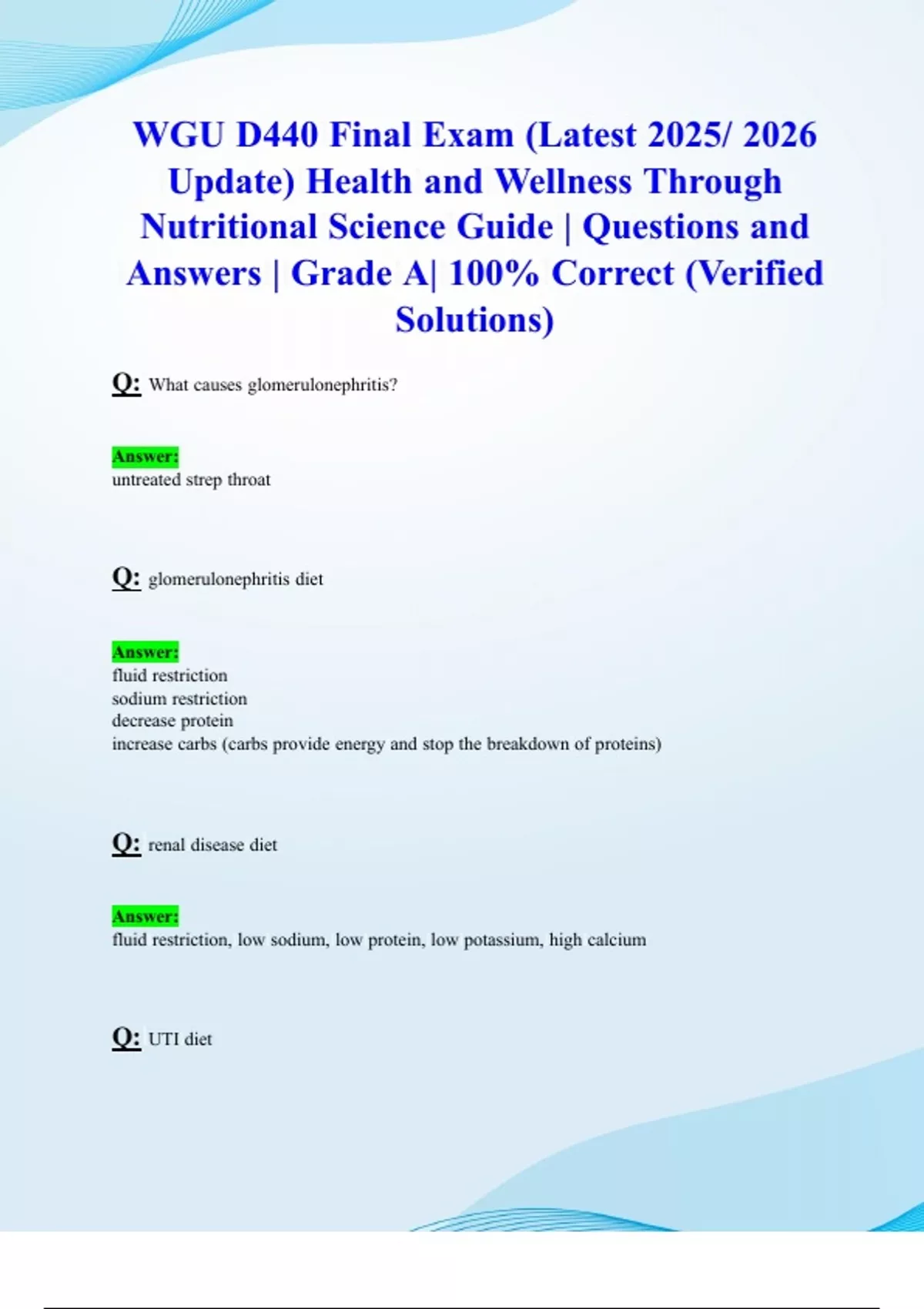 WGU D440 Final Exam (Latest 2025/ 2026 Update) Health and Wellness Through Nutritional Science Guide | Questions and Answers | Grade A| 100% Correct (Verified Solutions)

Q: What causes glomerulonephritis?

Answer:
untreated strep throat

Q: glomerulonephritis diet

Answer:
fluid restriction
sodium restriction
decrease protein
increase carbs (carbs provide energy and stop the breakdown of proteins)

Q: renal disease diet

Answer:
fluid restriction, low sodium, low protein, low potassium, high calcium

Q: UTI diet